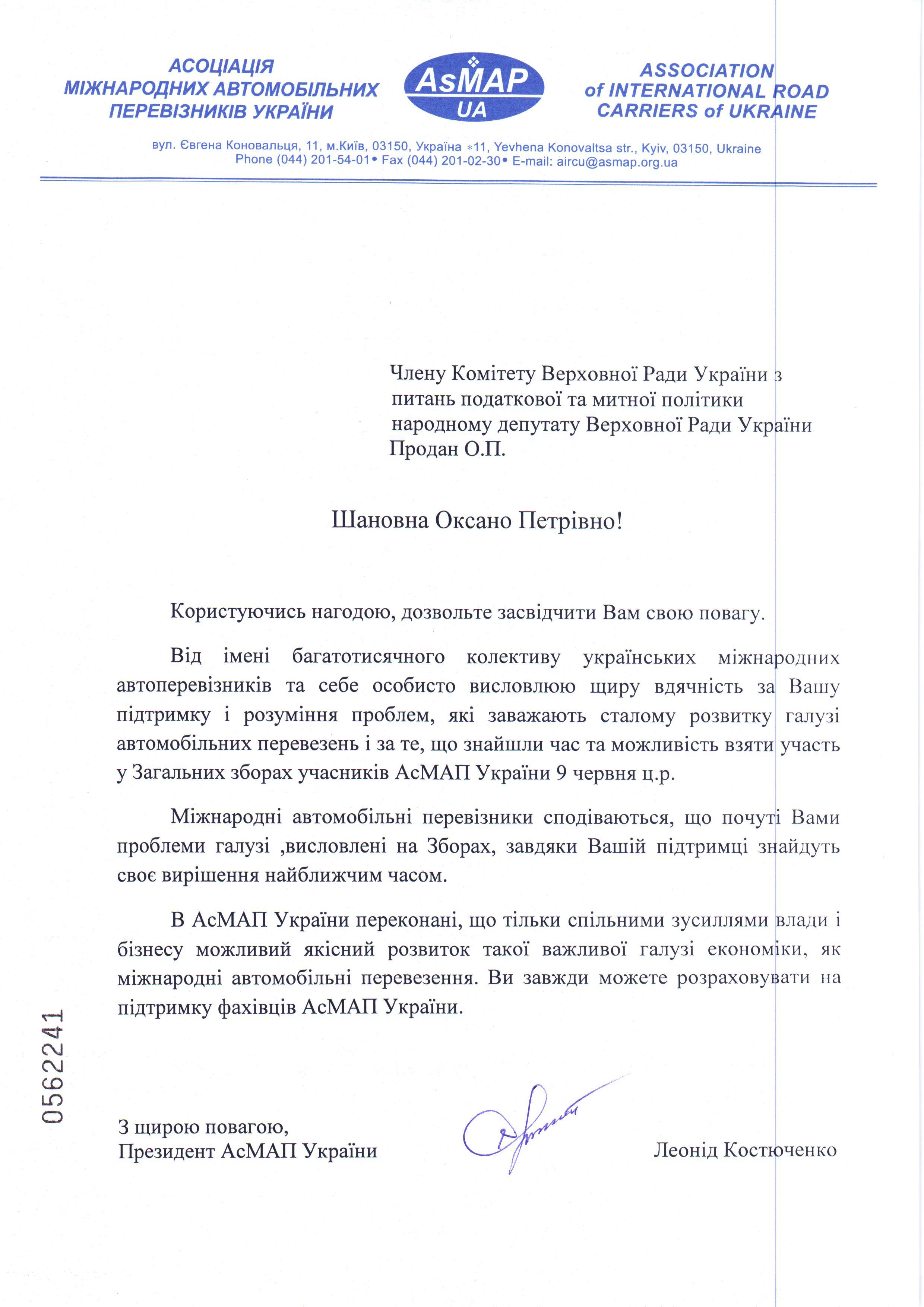 АСОЦІАЦІЯ МІЖНАРОДНИХ АВТОМОБІЛЬНИХ ПЕРЕВІЗНИКІВ УКРАЇНИ

AsMAP UA

ASSOCIATION of INTERNATIONAL ROAD CARRIERS of UKRAINE

вул. Євгена Коновальця, 11, м.Київ, 03150, Україна *11, Yevhena Konovaltsa str., Kyiv, 03150, Ukraine
Phone (044) 201-54-01• Fax (044) 201-02-30• E-mail: aircu@asmap.org.ua

Члену Комітету Верховної Ради України з питань податкової та митної політики народному депутату Верховної Ради України Продан О.П.

Шановна Оксано Петрівно!

Користуючись нагодою, дозвольте засвідчити Вам свою повагу.

Від імені багатотисячного колективу українських міжнародних автоперевізників та себе особисто висловлюю щиру вдячність за Вашу підтримку і розуміння проблем, які заважають сталому розвитку галузі автомобільних перевезень і за те, що знайшли час та можливість взяти участь у Загальних зборах учасників АсМАП України 9 червня ц.р.

Міжнародні автомобільні перевізники сподіваються, що почуті Вами проблеми галузі ,висловлені на Зборах, завдяки Вашій підтримці знайдуть своє вирішення найближчим часом.

В АсМАП України переконані, що тільки спільними зусиллями влади і бізнесу можливий якісний розвиток такої важливої галузі економіки, як міжнародні автомобільні перевезення. Ви завжди можете розраховувати на підтримку фахівців АсМАП України.

0562241

З щирою повагою,
Президент АсМАП України

Леонід Костюченко